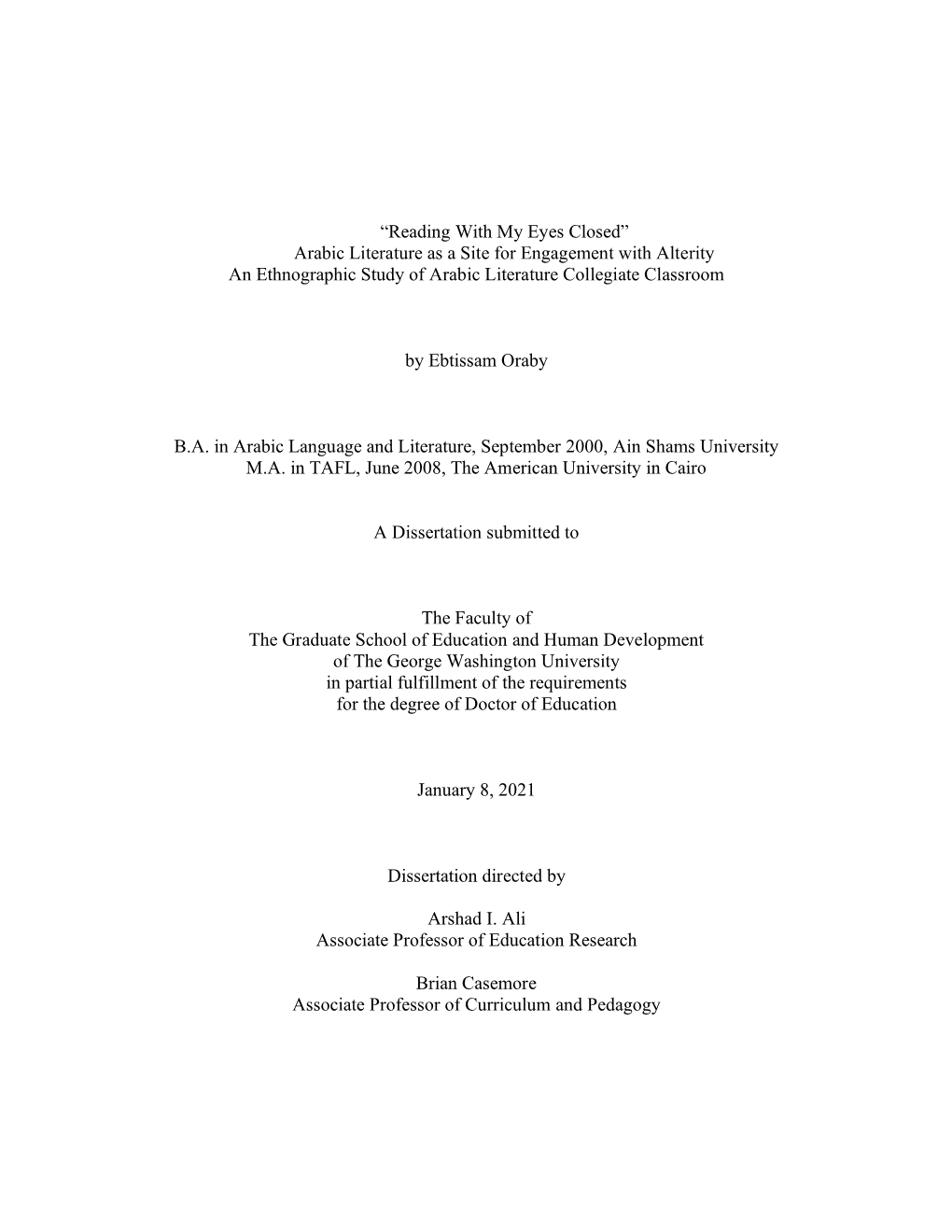 “Reading With My Eyes Closed”
Arabic Literature as a Site for Engagement with Alterity
An Ethnographic Study of Arabic Literature Collegiate Classroom

by Ebtissam Oraby

B.A. in Arabic Language and Literature, September 2000, Ain Shams University
M.A. in TAFL, June 2008, The American University in Cairo

A Dissertation submitted to

The Faculty of
The Graduate School of Education and Human Development
of The George Washington University
in partial fulfillment of the requirements
for the degree of Doctor of Education

January 8, 2021

Dissertation directed by

Arshad I. Ali
Associate Professor of Education Research

Brian Casemore
Associate Professor of Curriculum and Pedagogy